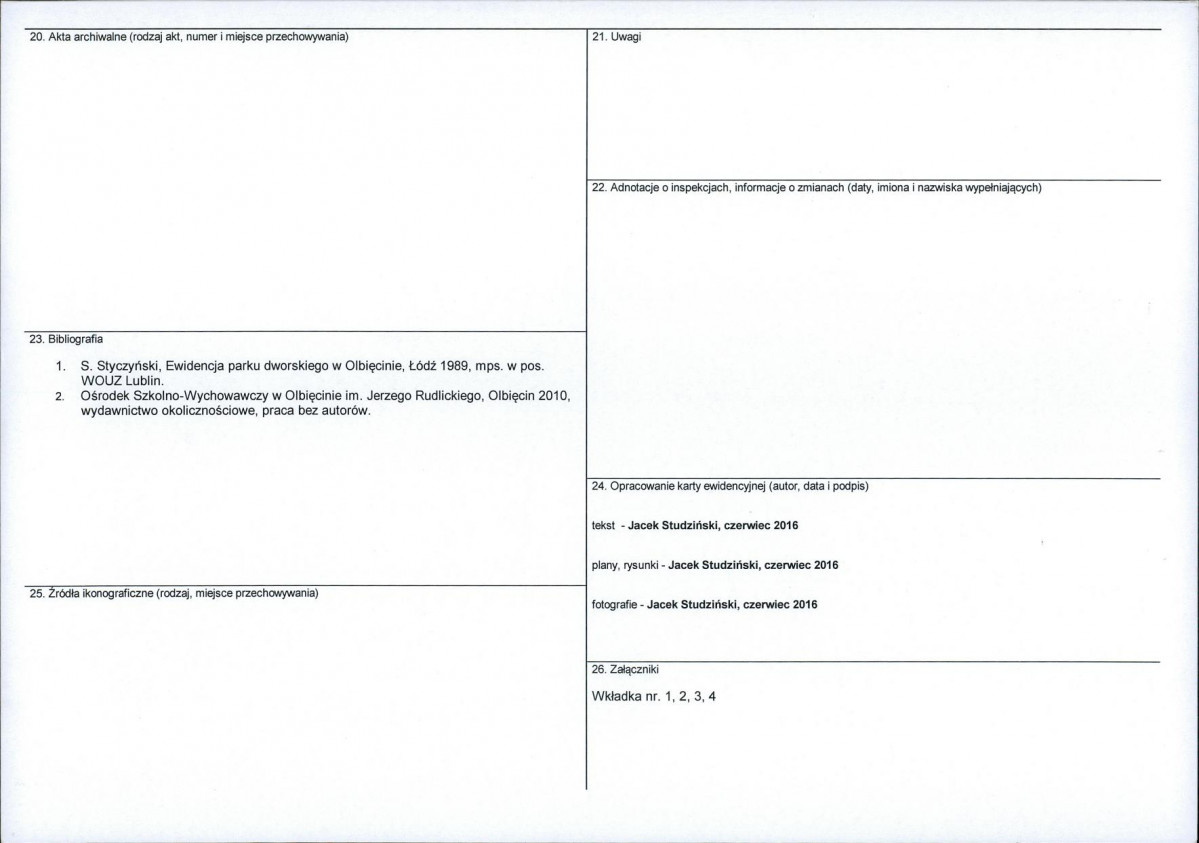 20. Akta archiwalne (rodzaj akt, numer i miejsce przechowywania)

23. Bibliografia

1. S. Styczyński, Ewidencja parku dworskiego w Olbięcinie, Łódź 1989, mps. w pos. WOUZ Lublin.
2. Ośrodek Szkolno-Wychowawczy w Olbięcinie im. Jerzego Rudlickiego, Olbięcin 2010, wydawnictwo okolicznościowe, praca bez autorów.

25. Źródła ikonograficzne (rodzaj, miejsce przechowywania)

21. Uwagi

22. Adnotacje o inspekcjach, informacje o zmianach (daty, imiona i nazwiska wypełniających)

24. Opracowanie karty ewidencyjnej (autor, data i podpis)

tekst - Jacek Studziński, czerwiec 2016

plany, rysunki - Jacek Studziński, czerwiec 2016

fotografie - Jacek Studziński, czerwiec 2016

26. Załączniki

Wkładka nr. 1, 2, 3, 4